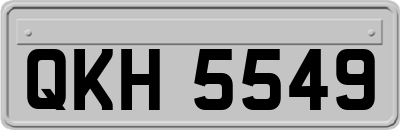 QKH 5549